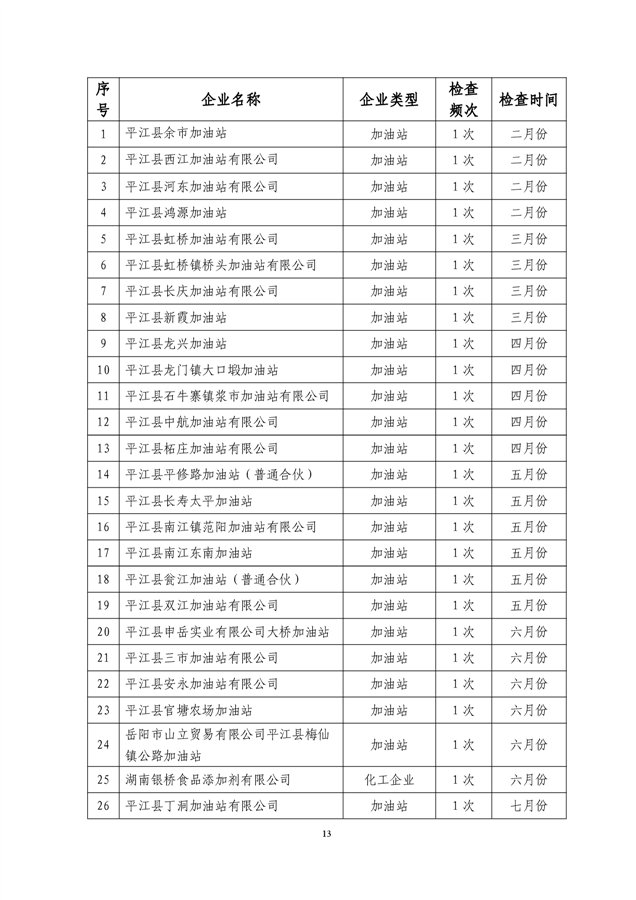 | 序号 | 企业名称 | 企业类型 | 检查频次 | 检查时间 |
|---|---|---|---|---|
| 1 | 平江县余市加油站 | 加油站 | 1次 | 二月份 |
| 2 | 平江县西江加油站有限公司 | 加油站 | 1次 | 二月份 |
| 3 | 平江县河东加油站有限公司 | 加油站 | 1次 | 二月份 |
| 4 | 平江县鸿源加油站 | 加油站 | 1次 | 二月份 |
| 5 | 平江县虹桥加油站有限公司 | 加油站 | 1次 | 三月份 |
| 6 | 平江县虹桥镇桥头加油站有限公司 | 加油站 | 1次 | 三月份 |
| 7 | 平江县长庆加油站有限公司 | 加油站 | 1次 | 三月份 |
| 8 | 平江县新霞加油站 | 加油站 | 1次 | 三月份 |
| 9 | 平江县龙兴加油站 | 加油站 | 1次 | 四月份 |
| 10 | 平江县龙门镇大口塅加油站 | 加油站 | 1次 | 四月份 |
| 11 | 平江县石牛寨镇浆市加油站有限公司 | 加油站 | 1次 | 四月份 |
| 12 | 平江县中航加油站有限公司 | 加油站 | 1次 | 四月份 |
| 13 | 平江县柘庄加油站有限公司 | 加油站 | 1次 | 四月份 |
| 14 | 平江县平修路加油站（普通合伙） | 加油站 | 1次 | 五月份 |
| 15 | 平江县长寿太平加油站 | 加油站 | 1次 | 五月份 |
| 16 | 平江县南江镇范阳加油站有限公司 | 加油站 | 1次 | 五月份 |
| 17 | 平江县南江东南加油站 | 加油站 | 1次 | 五月份 |
| 18 | 平江县瓮江加油站（普通合伙） | 加油站 | 1次 | 五月份 |
| 19 | 平江县双江加油站有限公司 | 加油站 | 1次 | 五月份 |
| 20 | 平江县申岳实业有限公司大桥加油站 | 加油站 | 1次 | 六月份 |
| 21 | 平江县三市加油站有限公司 | 加油站 | 1次 | 六月份 |
| 22 | 平江县安永加油站有限公司 | 加油站 | 1次 | 六月份 |
| 23 | 平江县官塘农场加油站 | 加油站 | 1次 | 六月份 |
| 24 | 岳阳市山立贸易有限公司平江县梅仙镇公路加油站 | 加油站 | 1次 | 六月份 |
| 25 | 湖南银桥食品添加剂有限公司 | 化工企业 | 1次 | 六月份 |
| 26 | 平江县丁洞加油站有限公司 | 加油站 | 1次 | 七月份 |

13